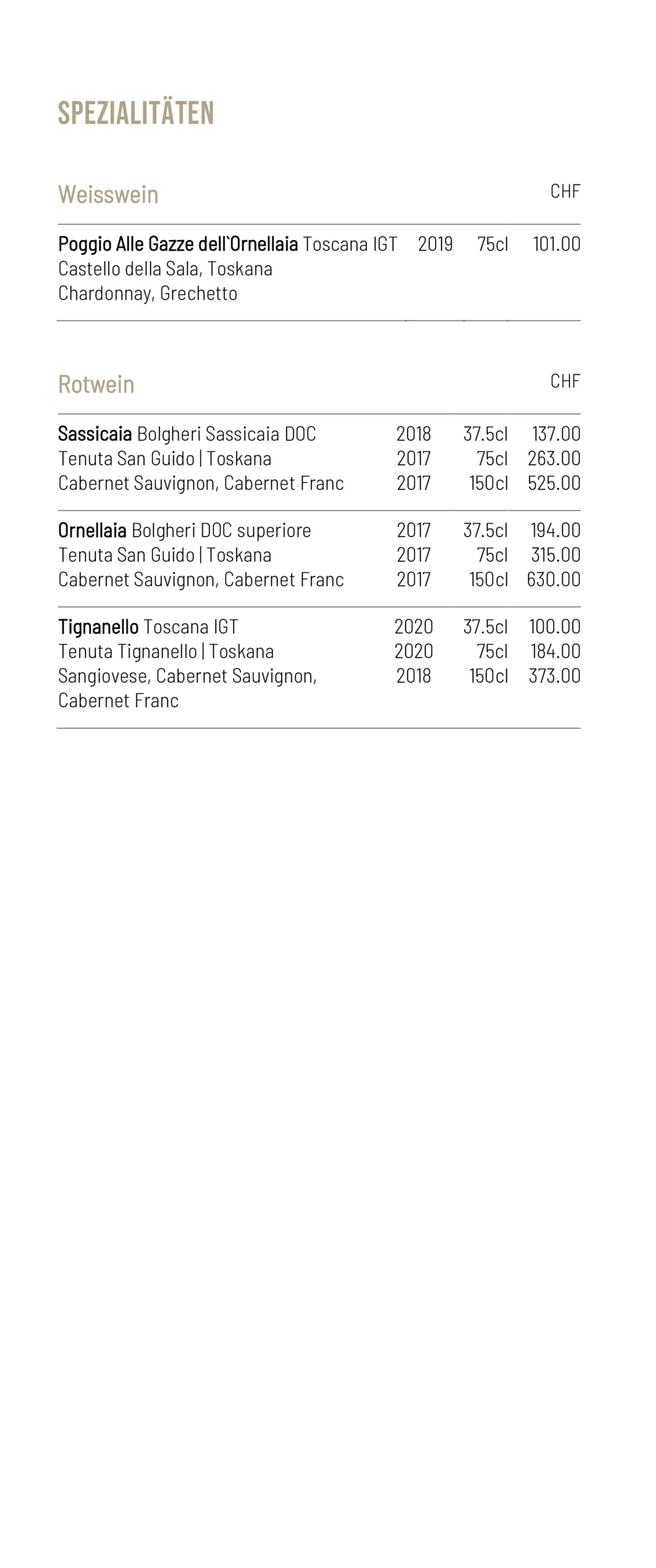 SPEZIALITÄTEN

Weisswein CHF

Poggio Alle Gazze dell`Ornellaia Toscana IGT 2019 75cl 101.00
Castello della Sala, Toskana
Chardonnay, Grechetto

Rotwein CHF

Sassicaia Bolgheri Sassicaia DOC 2018 37.5cl 137.00
Tenuta San Guido | Toskana 2017 75cl 263.00
Cabernet Sauvignon, Cabernet Franc 2017 150cl 525.00

Ornellaia Bolgheri DOC superiore 2017 37.5cl 194.00
Tenuta San Guido | Toskana 2017 75cl 315.00
Cabernet Sauvignon, Cabernet Franc 2017 150cl 630.00

Tignanello Toscana IGT 2020 37.5cl 100.00
Tenuta Tignanello | Toskana 2020 75cl 184.00
Sangiovese, Cabernet Sauvignon, 2018 150cl 373.00
Cabernet Franc